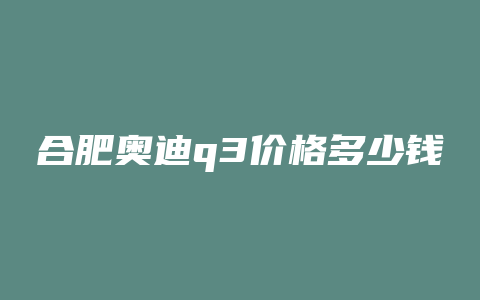 合肥奥迪q3价格多少钱